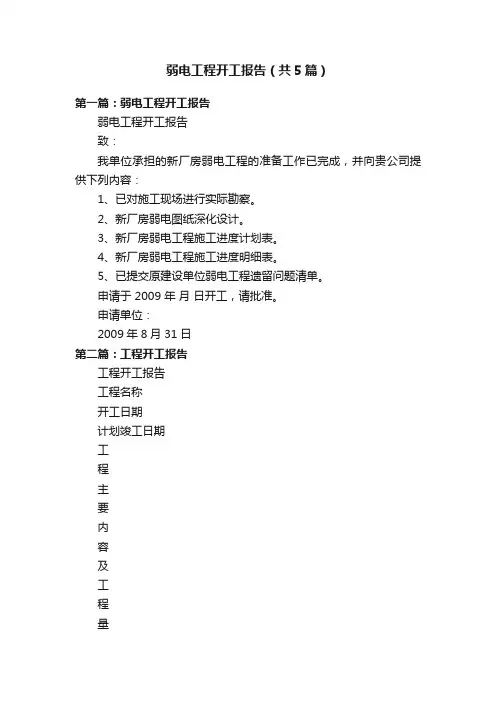 弱电工程开工报告（共5篇）

第一篇：弱电工程开工报告

弱电工程开工报告

致：

我单位承担的新厂房弱电工程的准备工作已完成，并向贵公司提供下列内容：

1、已对施工现场进行实际勘察。

2、新厂房弱电图纸深化设计。

3、新厂房弱电工程施工进度计划表。

4、新厂房弱电工程施工进度明细表。

5、已提交原建设单位弱电工程遗留问题清单。

申请于 2009 年 月 日开工，请批准。

申请单位：

2009 年 8 月 31 日

第二篇：工程开工报告

工程开工报告

工程名称

开工日期

计划竣工日期

工

程

主

要

内

容

及

工

程

量